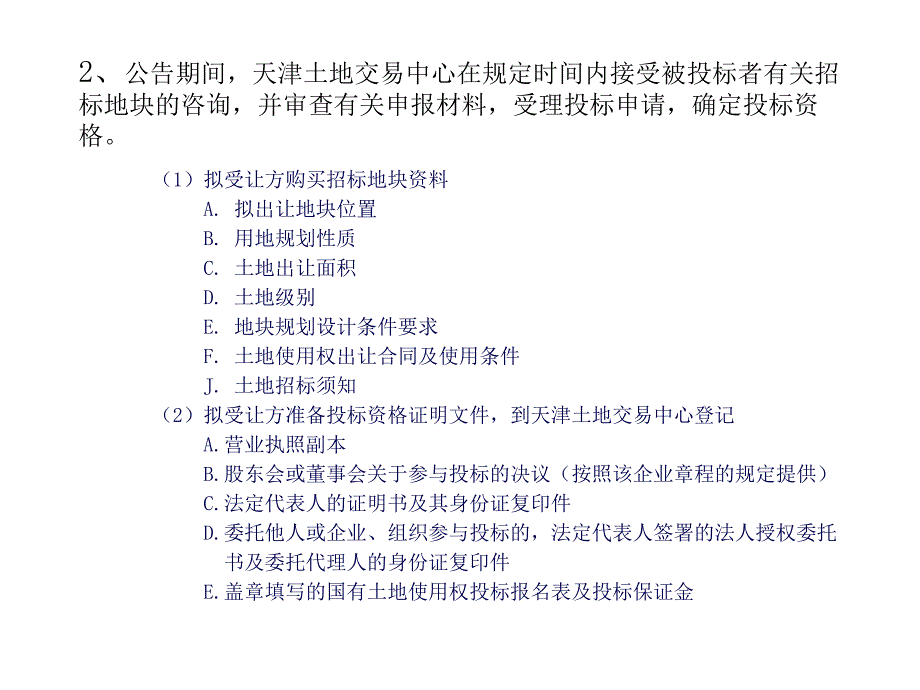 2、公告期间，天津土地交易中心在规定时间内接受被投标者有关招标地块的咨询，并审查有关申报材料，受理投标申请，确定投标资格。

（1）拟受让方购买招标地块资料
A. 拟出让地块位置
B. 用地规划性质
C. 土地出让面积
D. 土地级别
E. 地块规划设计条件要求
F. 土地使用权出让合同及使用条件
J. 土地招标须知

（2）拟受让方准备投标资格证明文件，到天津土地交易中心登记
A.营业执照副本
B.股东会或董事会关于参与投标的决议（按照该企业章程的规定提供）
C.法定代表人的证明书及其身份证复印件
D.委托他人或企业、组织参与投标的，法定代表人签署的法人授权委托书及委托代理人的身份证复印件
E.盖章填写的国有土地使用权投标报名表及投标保证金